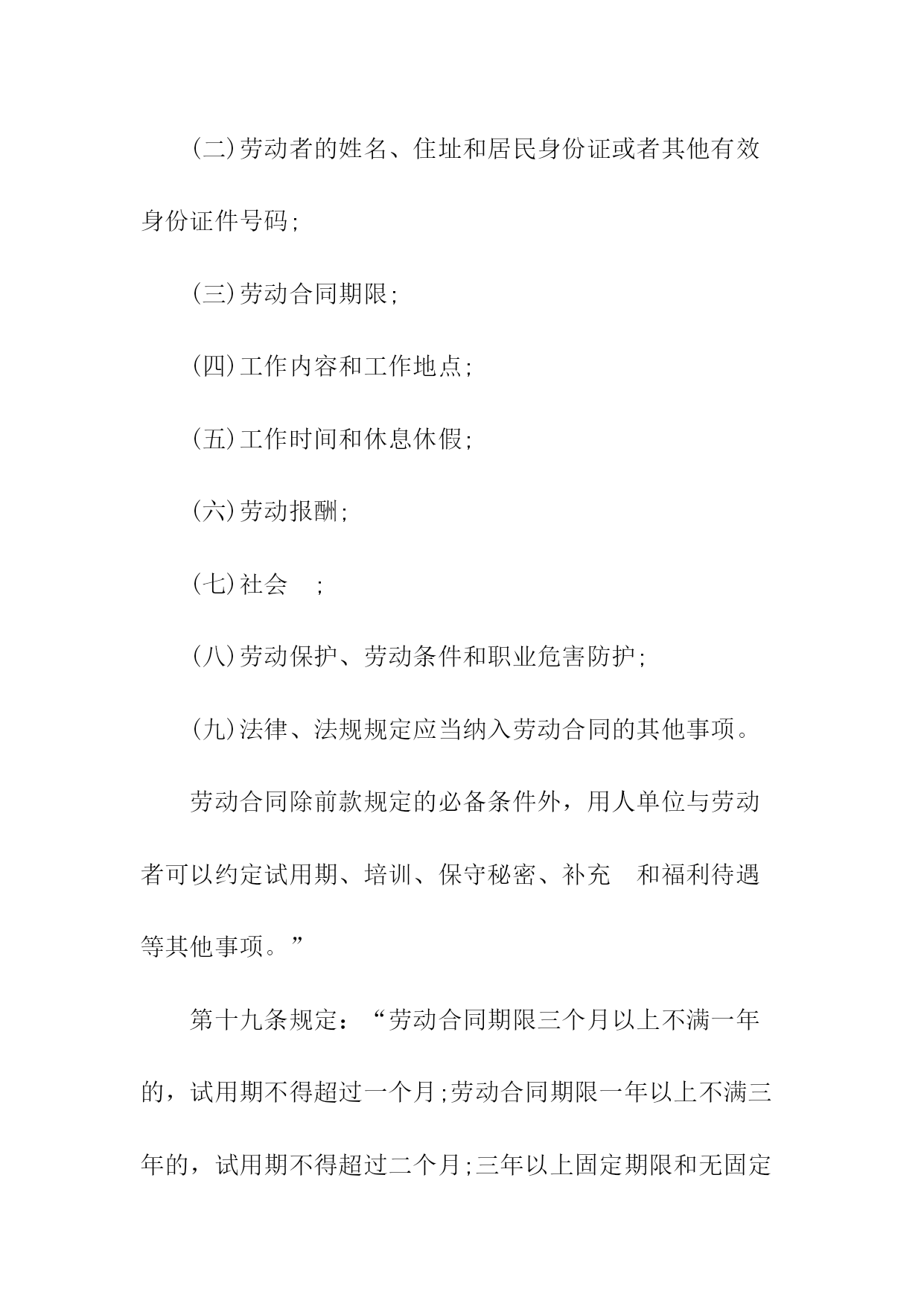 (二)劳动者的姓名、住址和居民身份证或者其他有效身份证件号码;

(三)劳动合同期限;

(四)工作内容和工作地点;

(五)工作时间和休息休假;

(六)劳动报酬;

(七)社会 ;

(八)劳动保护、劳动条件和职业危害防护;

(九)法律、法规规定应当纳入劳动合同的其他事项。

劳动合同除前款规定的必备条件外，用人单位与劳动者可以约定试用期、培训、保守秘密、补充 和福利待遇等其他事项。”

第十九条规定：“劳动合同期限三个月以上不满一年的，试用期不得超过一个月;劳动合同期限一年以上不满三年的，试用期不得超过二个月;三年以上固定期限和无固定